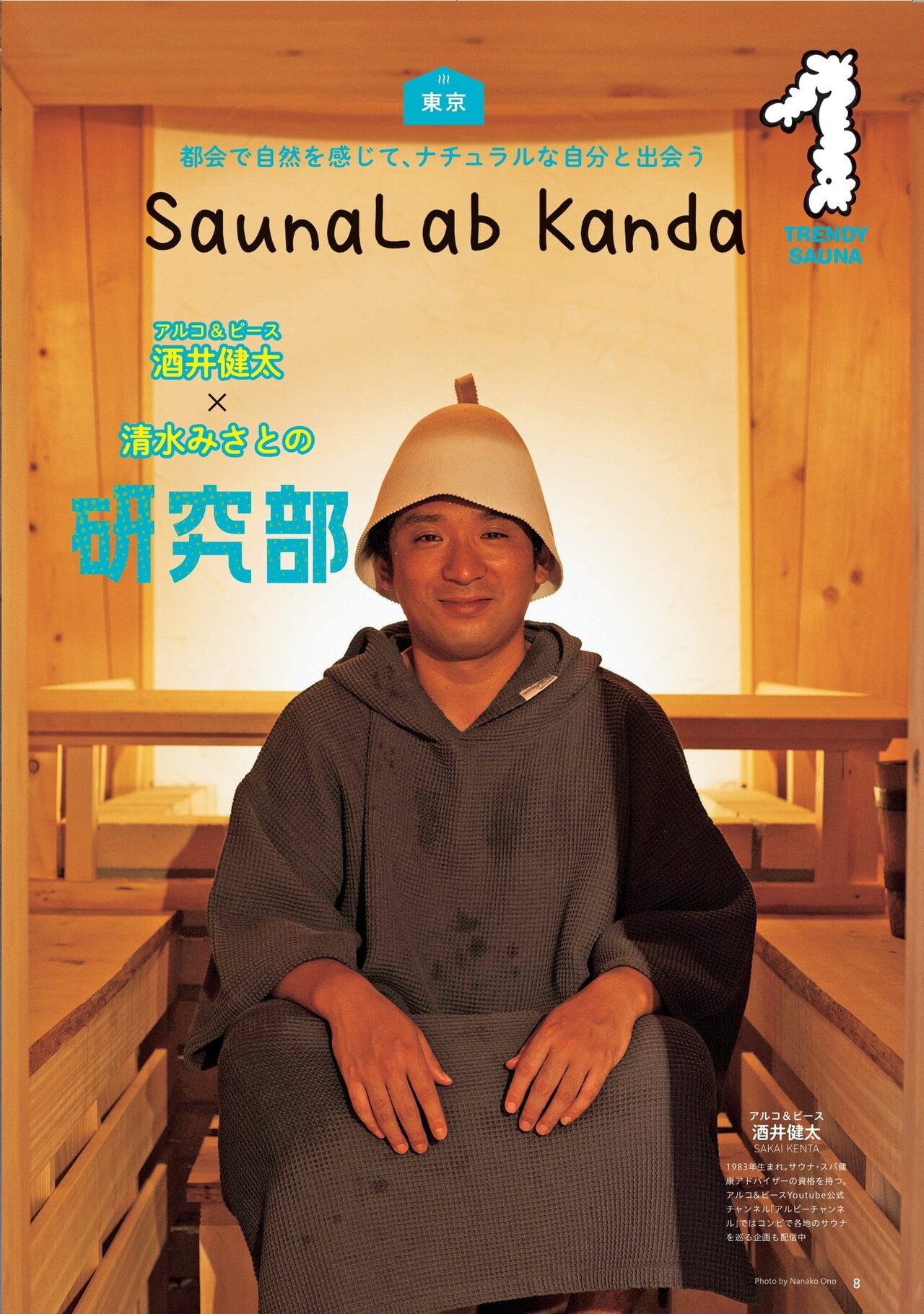 東京

都会で自然を感じて、ナチュラルな自分と出会う

SaunaLab Kanda

1
TRENDY SAUNA

アルコ&ピース
酒井健太
×
清水みさとの
研究部

アルコ&ピース
酒井健太
SAKAI KENTA

1983年生まれ。サウナ・スパ健康アドバイザーの資格を持つ。アルコ&ピースYoutube公式チャンネル「アルピーチャンネル」ではコンビで各地のサウナを巡る企画も配信中

Photo by Nanako Ono

8